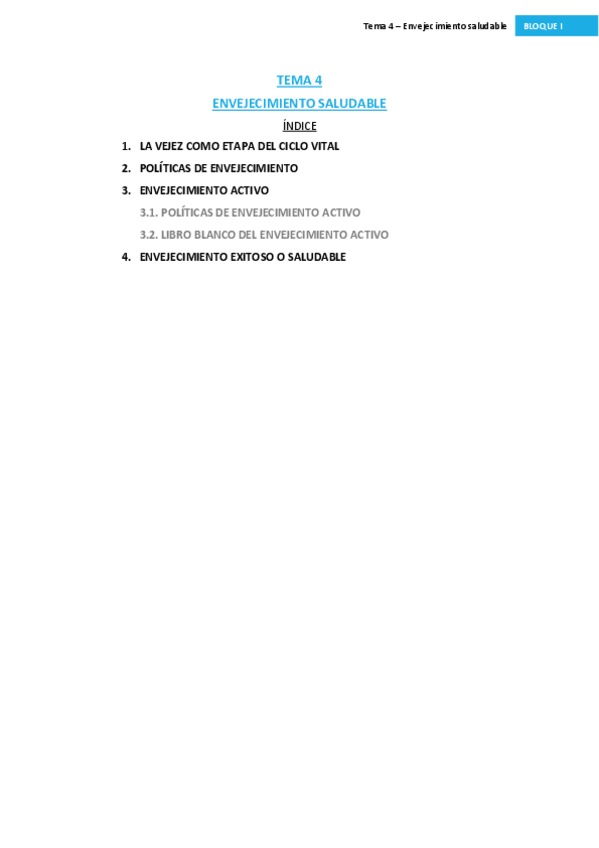 Tema 4 – Envejecimiento saludable
BLOQUE I

TEMA 4

ENVEJECIMIENTO SALUDABLE

ÍNDICE

1. LA VEJEZ COMO ETAPA DEL CICLO VITAL
2. POLÍTICAS DE ENVEJECIMIENTO
3. ENVEJECIMIENTO ACTIVO
3.1. POLÍTICAS DE ENVEJECIMIENTO ACTIVO
3.2. LIBRO BLANCO DEL ENVEJECIMIENTO ACTIVO
4. ENVEJECIMIENTO EXITOSO O SALUDABLE